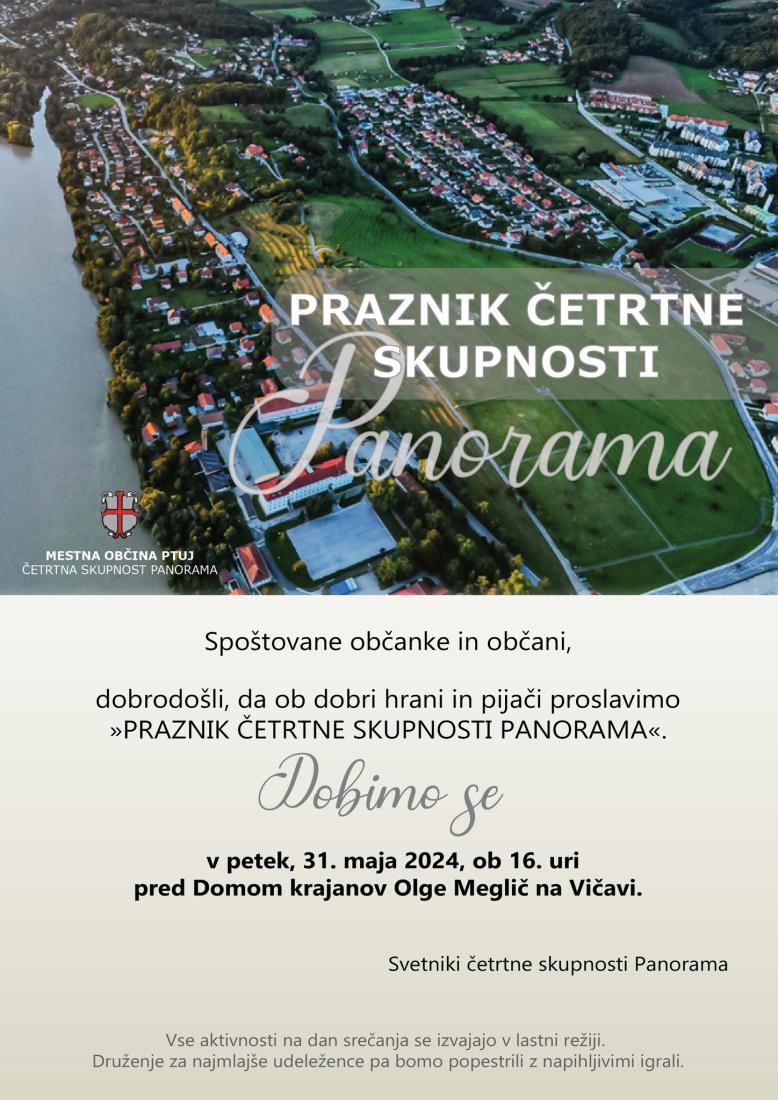 PRAZNIK ČETRTNE SKUPNOSTI

Panorama

MESTNA OBČINA PTUJ
ČETRTNA SKUPNOST PANORAMA

Spoštovane občanke in občani,

dobrodošli, da ob dobri hrani in pijači proslavimo »PRAZNIK ČETRTNE SKUPNOSTI PANORAMA«.

Dobimo se

v petek, 31. maja 2024, ob 16. uri
pred Domom krajanov Olge Meglič na Vičavi.

Svetniki četrtne skupnosti Panorama

Vse aktivnosti na dan srečanja se izvajajo v lastni režiji.
Druženje za najmlajše udeležence pa bomo popestrili z napihljivimi igrali.